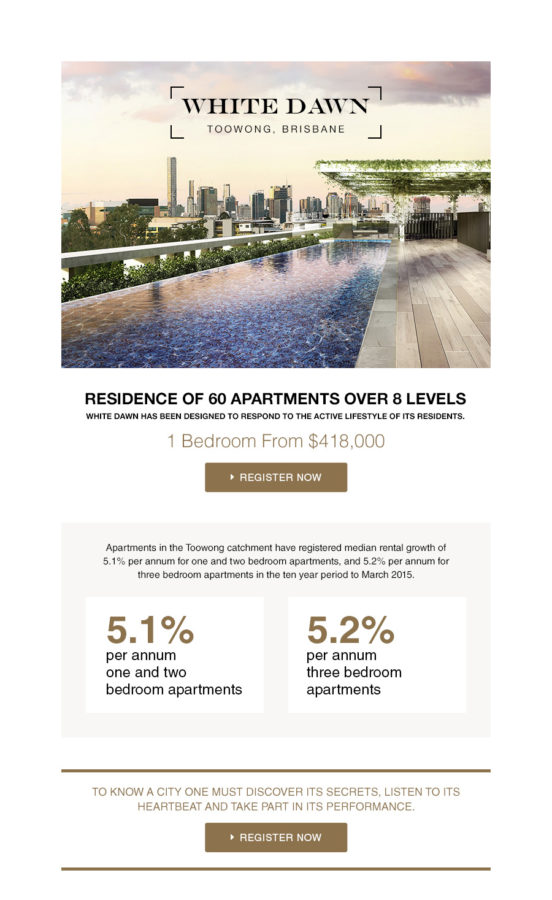 WHITE DAWN
TOOWONG, BRISBANE

RESIDENCE OF 60 APARTMENTS OVER 8 LEVELS
WHITE DAWN HAS BEEN DESIGNED TO RESPOND TO THE ACTIVE LIFESTYLE OF ITS RESIDENTS.

1 Bedroom From $418,000

REGISTER NOW

Apartments in the Toowong catchment have registered median rental growth of 5.1% per annum for one and two bedroom apartments, and 5.2% per annum for three bedroom apartments in the ten year period to March 2015.

5.1%
per annum
one and two
bedroom apartments

5.2%
per annum
three bedroom
apartments

TO KNOW A CITY ONE MUST DISCOVER ITS SECRETS, LISTEN TO ITS HEARTBEAT AND TAKE PART IN ITS PERFORMANCE.

REGISTER NOW